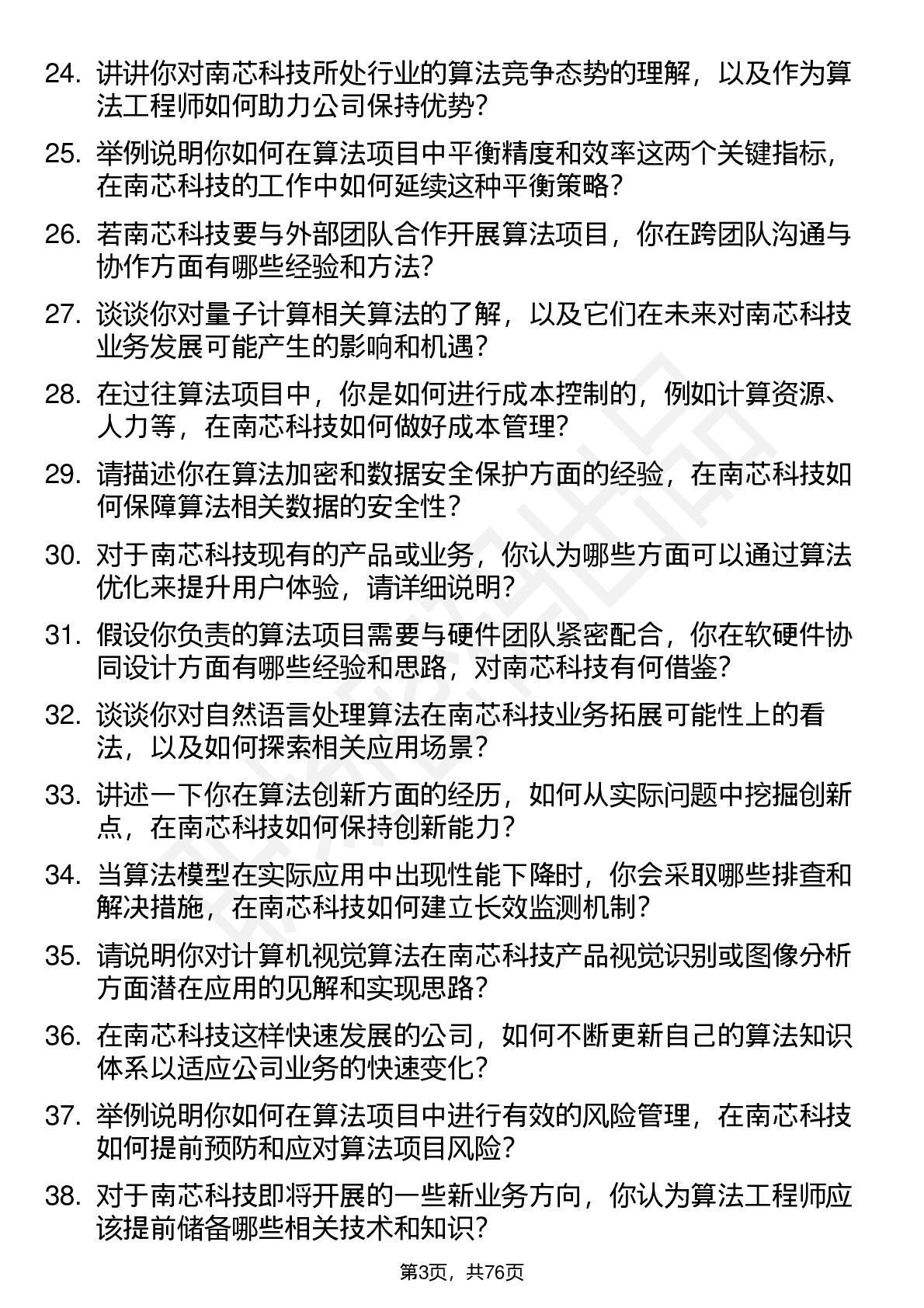 24. 讲讲你对南芯科技所处行业的算法竞争态势的理解，以及作为算法工程师如何助力公司保持优势？

25. 举例说明你如何在算法项目中平衡精度和效率这两个关键指标，在南芯科技的工作中如何延续这种平衡策略？

26. 若南芯科技要与外部团队合作开展算法项目，你在跨团队沟通与协作方面有哪些经验和方法？

27. 谈谈你对量子计算相关算法的了解，以及它们在未来对南芯科技业务发展可能产生的影响和机遇？

28. 在过往算法项目中，你是如何进行成本控制的，例如计算资源、人力等，在南芯科技如何做好成本管理？

29. 请描述你在算法加密和数据安全保护方面的经验，在南芯科技如何保障算法相关数据的安全性？

30. 对于南芯科技现有的产品或业务，你认为哪些方面可以通过算法优化来提升用户体验，请详细说明？

31. 假设你负责的算法项目需要与硬件团队紧密配合，你在软硬件协同设计方面有哪些经验和思路，对南芯科技有何借鉴？

32. 谈谈你对自然语言处理算法在南芯科技业务拓展可能性上的看法，以及如何探索相关应用场景？

33. 讲述一下你在算法创新方面的经历，如何从实际问题中挖掘创新点，在南芯科技如何保持创新能力？

34. 当算法模型在实际应用中出现性能下降时，你会采取哪些排查和解决措施，在南芯科技如何建立长效监测机制？

35. 请说明你对计算机视觉算法在南芯科技产品视觉识别或图像分析方面潜在应用的见解和实现思路？

36. 在南芯科技这样快速发展的公司，如何不断更新自己的算法知识体系以适应公司业务的快速变化？

37. 举例说明你如何在算法项目中进行有效的风险管理，在南芯科技如何提前预防和应对算法项目风险？

38. 对于南芯科技即将开展的一些新业务方向，你认为算法工程师应该提前储备哪些相关技术和知识？

第3页，共76页